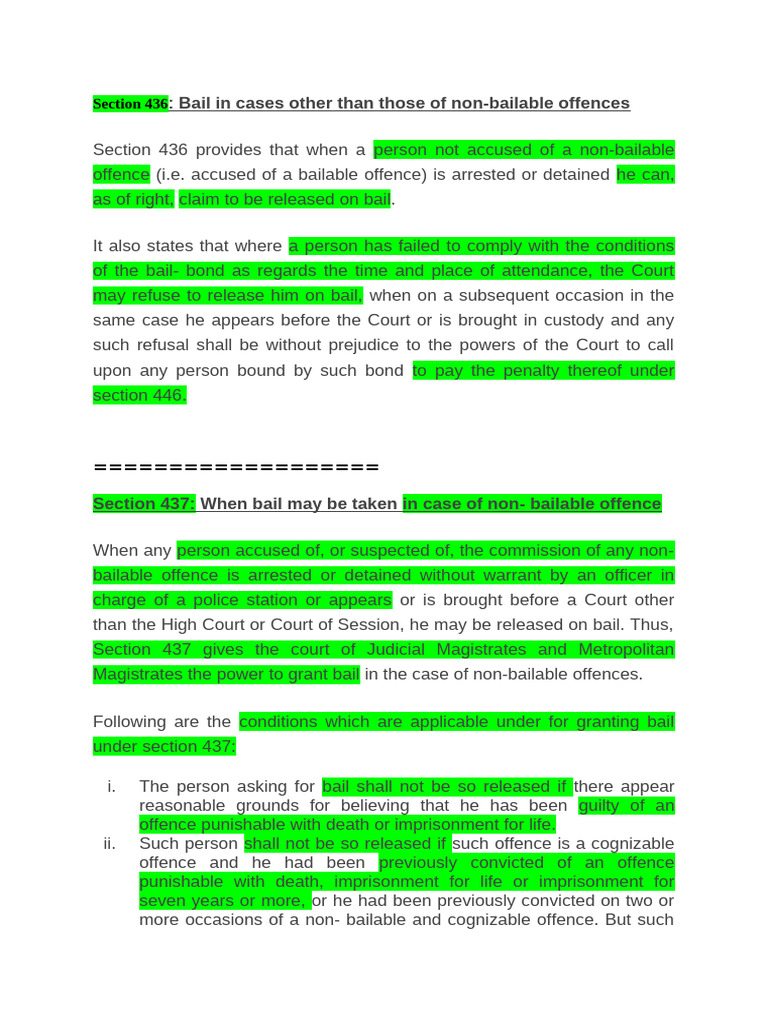 Section 436: Bail in cases other than those of non-bailable offences

Section 436 provides that when a person not accused of a non-bailable offence (i.e. accused of a bailable offence) is arrested or detained he can, as of right, claim to be released on bail.

It also states that where a person has failed to comply with the conditions of the bail- bond as regards the time and place of attendance, the Court may refuse to release him on bail, when on a subsequent occasion in the same case he appears before the Court or is brought in custody and any such refusal shall be without prejudice to the powers of the Court to call upon any person bound by such bond to pay the penalty thereof under section 446.

==================

Section 437: When bail may be taken in case of non- bailable offence

When any person accused of, or suspected of, the commission of any non-bailable offence is arrested or detained without warrant by an officer in charge of a police station or appears or is brought before a Court other than the High Court or Court of Session, he may be released on bail. Thus, Section 437 gives the court of Judicial Magistrates and Metropolitan Magistrates the power to grant bail in the case of non-bailable offences.

Following are the conditions which are applicable under for granting bail under section 437:

i. The person asking for bail shall not be so released if there appear reasonable grounds for believing that he has been guilty of an offence punishable with death or imprisonment for life.
ii. Such person shall not be so released if such offence is a cognizable offence and he had been previously convicted of an offence punishable with death, imprisonment for life or imprisonment for seven years or more, or he had been previously convicted on two or more occasions of a non- bailable and cognizable offence. But such